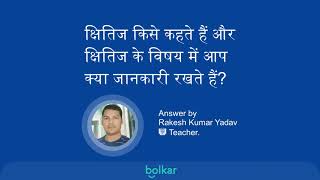 क्षितिज किसे कहते हैं और क्षितिज के विषय में आप क्या जानकारी रखते हैं?

Answer by
Rakesh Kumar Yadav
Teacher.

bolkar